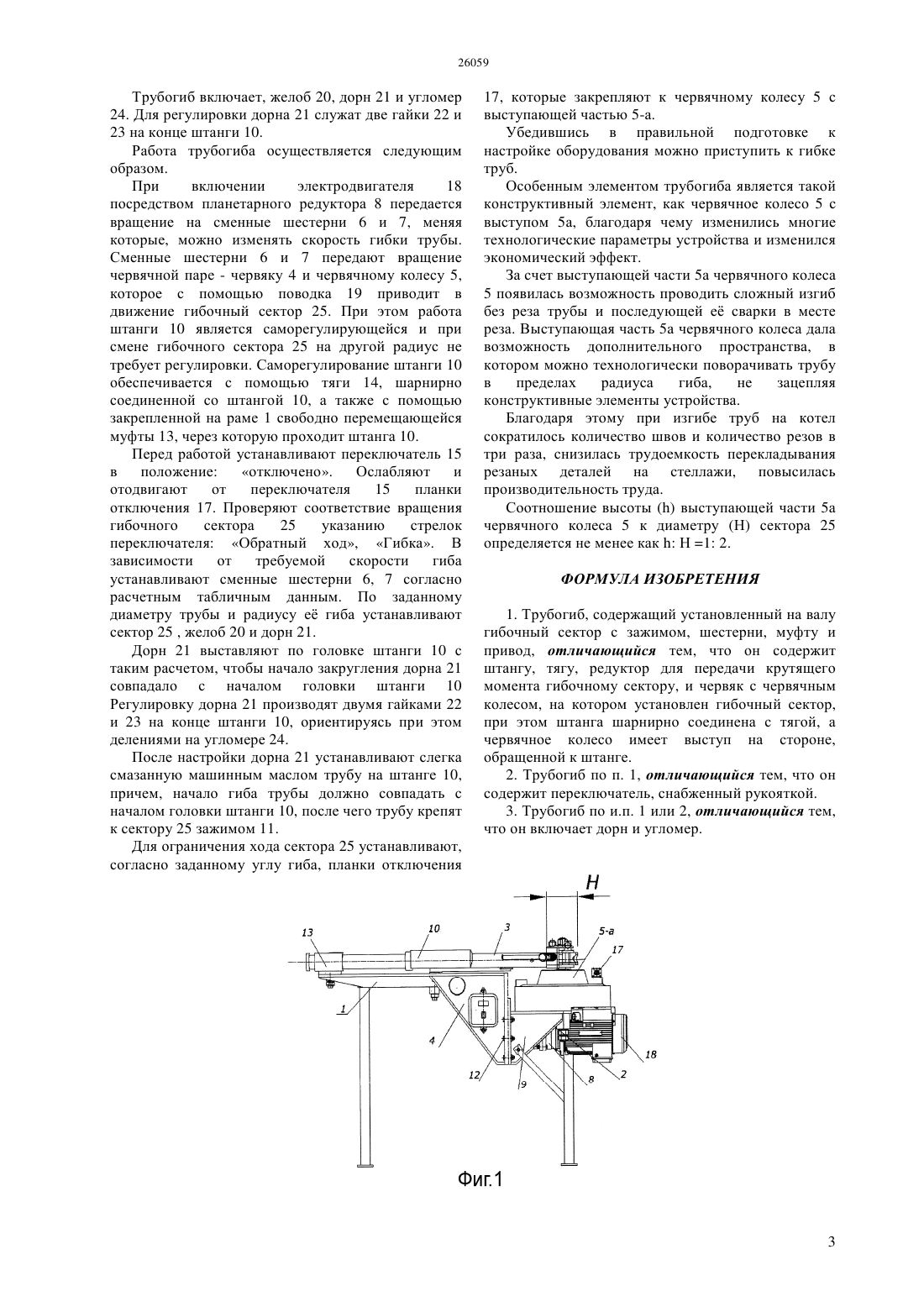 26059

Трубогиб включает, желоб 20, дорн 21 и угломер 24. Для регулировки дорна 21 служат две гайки 22 и 23 на конце штанги 10.

Работа трубогиба осуществляется следующим образом.

При включении электродвигателя 18 посредством планетарного редуктора 8 передается вращение на сменные шестерни 6 и 7, меняя которые, можно изменять скорость гибки трубы. Сменные шестерни 6 и 7 передают вращение червячной паре - червяку 4 и червячному колесу 5, которое с помощью поводка 19 приводит в движение гибочный сектор 25. При этом работа штанги 10 является саморегулирующейся и при смене гибочного сектора 25 на другой радиус не требует регулировки. Саморегулирование штанги 10 обеспечивается с помощью тяги 14, шарнирно соединенной со штангой 10, а также с помощью закрепленной на раме 1 свободно перемещающейся муфты 13, через которую проходит штанга 10.

Перед работой устанавливают переключатель 15 в положение: «отключено». Ослабляют и отодвигают от переключателя 15 планки отключения 17. Проверяют соответствие вращения гибочного сектора 25 указанию стрелок переключателя: «Обратный ход», «Гибка». В зависимости от требуемой скорости гиба устанавливают сменные шестерни 6, 7 согласно расчетным табличным данным. По заданному диаметру трубы и радиусу её гиба устанавливают сектор 25 , желоб 20 и дорн 21.

Дорн 21 выставляют по головке штанги 10 с таким расчетом, чтобы начало закругления дорна 21 совпадало с началом головки штанги 10 Регулировку дорна 21 производят двумя гайками 22 и 23 на конце штанги 10, ориентируясь при этом делениями на угломере 24.

После настройки дорна 21 устанавливают слегка смазанную машинным маслом трубу на штанге 10, причем, начало гиба трубы должно совпадать с началом головки штанги 10, после чего трубу крепят к сектору 25 зажимом 11.

Для ограничения хода сектора 25 устанавливают, согласно заданному углу гиба, планки отключения 17, которые закрепляют к червячному колесу 5 с выступающей частью 5-а.

Убедившись в правильной подготовке к настройке оборудования можно приступить к гибке труб.

Особенным элементом трубогиба является такой конструктивный элемент, как червячное колесо 5 с выступом 5а, благодаря чему изменились многие технологические параметры устройства и изменился экономический эффект.

За счет выступающей части 5а червячного колеса 5 появилась возможность проводить сложный изгиб без реза трубы и последующей её сварки в месте реза. Выступающая часть 5а червячного колеса дала возможность дополнительного пространства, в котором можно технологически поворачивать трубу в пределах радиуса гиба, не зацепляя конструктивные элементы устройства.

Благодаря этому при изгибе труб на котел сократилось количество швов и количество резов в три раза, снизилась трудоемкость перекладывания резаных деталей на стеллажи, повысилась производительность труда.

Соотношение высоты (h) выступающей части 5а червячного колеса 5 к диаметру (H) сектора 25 определяется не менее как h: H =1: 2.

ФОРМУЛА ИЗОБРЕТЕНИЯ

1. Трубогиб, содержащий установленный на валу гибочный сектор с зажимом, шестерни, муфту и привод, отличающийся тем, что он содержит штангу, тягу, редуктор для передачи крутящего момента гибочному сектору, и червяк с червячным колесом, на котором установлен гибочный сектор, при этом штанга шарнирно соединена с тягой, а червячное колесо имеет выступ на стороне, обращенной к штанге.

2. Трубогиб по п. 1, отличающийся тем, что он содержит переключатель, снабженный рукояткой.

3. Трубогиб по и.п. 1 или 2, отличающийся тем, что он включает дорн и угломер.

H
13 10 3 5-а 17
1 4 12 9 8 2 18

Фиг.1

3